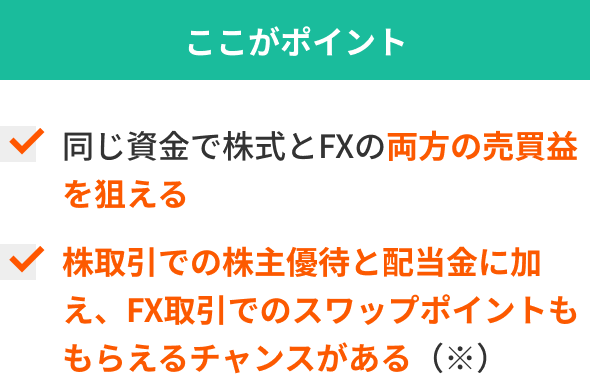 ここがポイント

同じ資金で株式とFXの両方の売買益を狙える

株取引での株主優待と配当金に加え、FX取引でのスワップポイントももらえるチャンスがある（※）